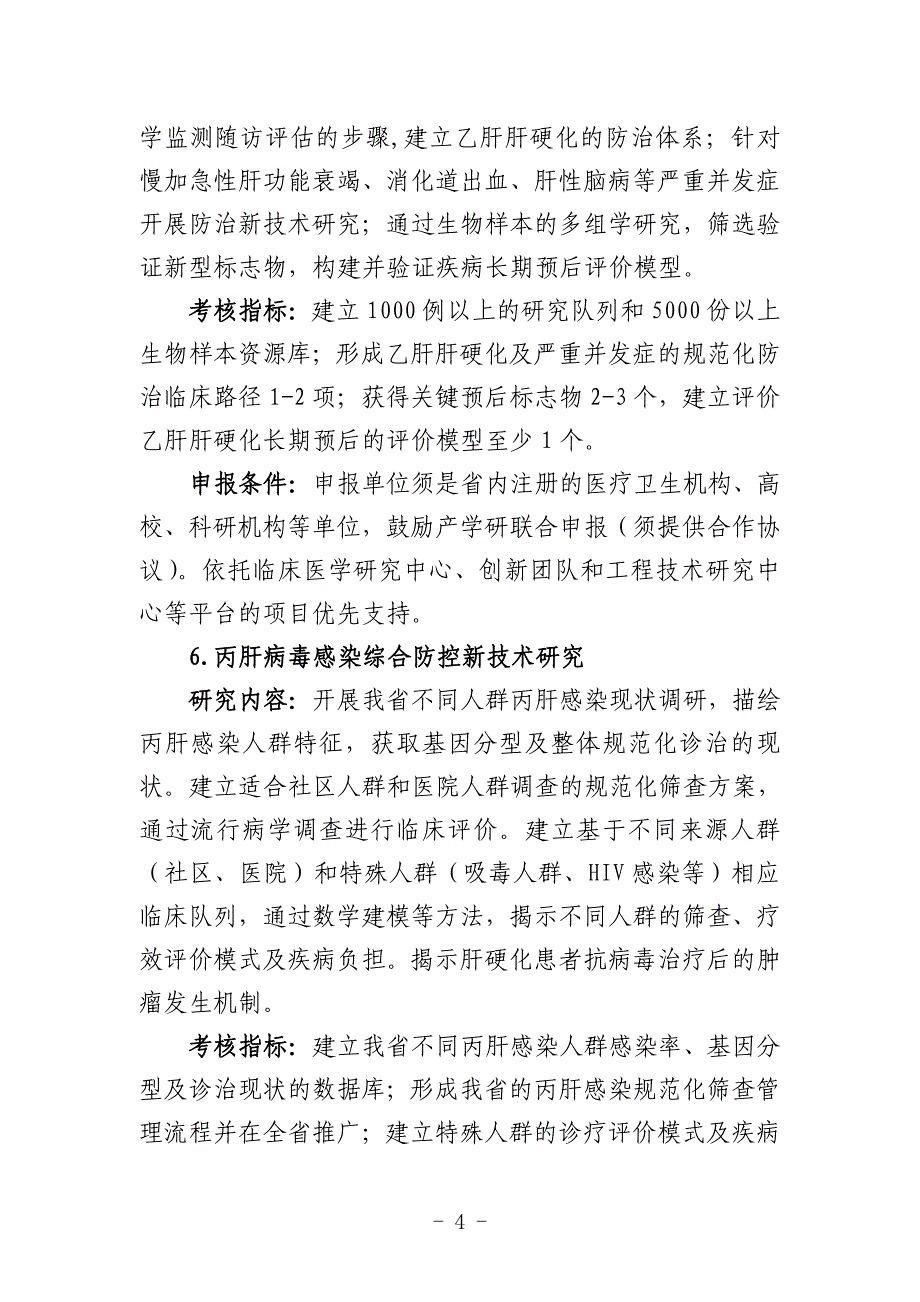 学监测随访评估的步骤,建立乙肝肝硬化的防治体系；针对慢加急性肝功能衰竭、消化道出血、肝性脑病等严重并发症开展防治新技术研究；通过生物样本的多组学研究，筛选验证新型标志物，构建并验证疾病长期预后评价模型。

考核指标：建立1000例以上的研究队列和5000份以上生物样本资源库；形成乙肝肝硬化及严重并发症的规范化防治临床路径1-2项；获得关键预后标志物2-3个，建立评价乙肝肝硬化长期预后的评价模型至少1个。

申报条件：申报单位须是省内注册的医疗卫生机构、高校、科研机构等单位，鼓励产学研联合申报（须提供合作协议）。依托临床医学研究中心、创新团队和工程技术研究中心等平台的项目优先支持。

6.丙肝病毒感染综合防控新技术研究

研究内容：开展我省不同人群丙肝感染现状调研，描绘丙肝感染人群特征，获取基因分型及整体规范化诊治的现状。建立适合社区人群和医院人群调查的规范化筛查方案，通过流行病学调查进行临床评价。建立基于不同来源人群（社区、医院）和特殊人群（吸毒人群、HIV感染等）相应临床队列，通过数学建模等方法，揭示不同人群的筛查、疗效评价模式及疾病负担。揭示肝硬化患者抗病毒治疗后的肿瘤发生机制。

考核指标：建立我省不同丙肝感染人群感染率、基因分型及诊治现状的数据库；形成我省的丙肝感染规范化筛查管理流程并在全省推广；建立特殊人群的诊疗评价模式及疾病

- 4 -